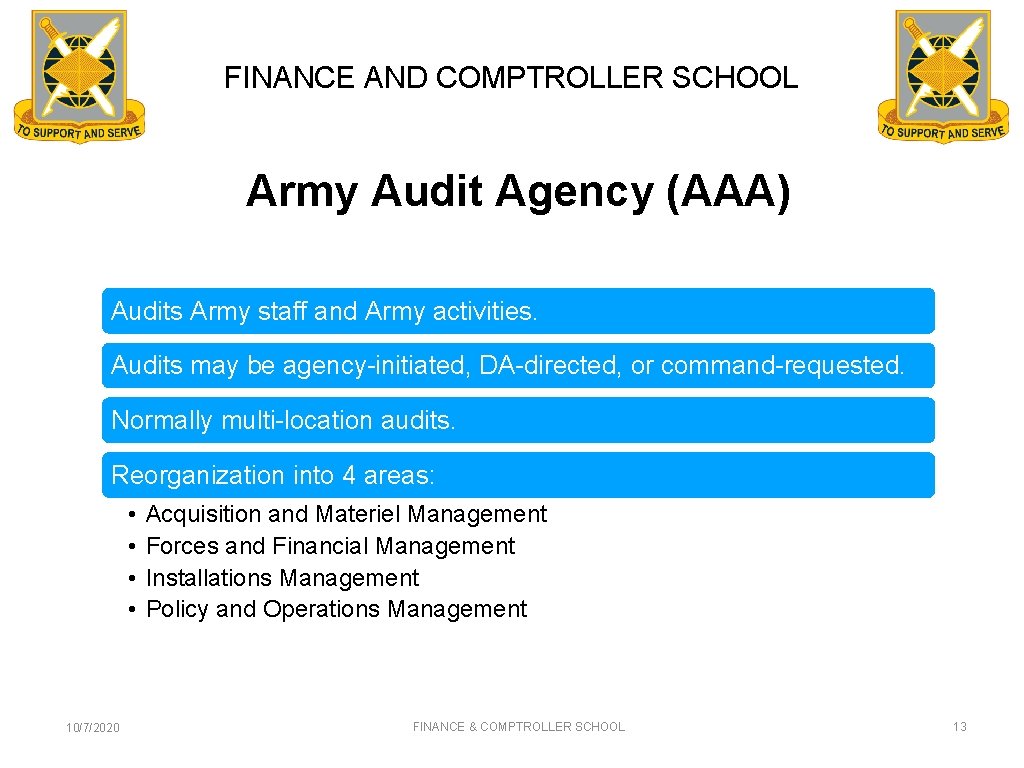 TO SUPPORT AND SERVE

FINANCE AND COMPTROLLER SCHOOL

TO SUPPORT AND SERVE

Army Audit Agency (AAA)

Audits Army staff and Army activities.

Audits may be agency-initiated, DA-directed, or command-requested.

Normally multi-location audits.

Reorganization into 4 areas:

• Acquisition and Materiel Management
• Forces and Financial Management
• Installations Management
• Policy and Operations Management

10/7/2020

FINANCE & COMPTROLLER SCHOOL

13